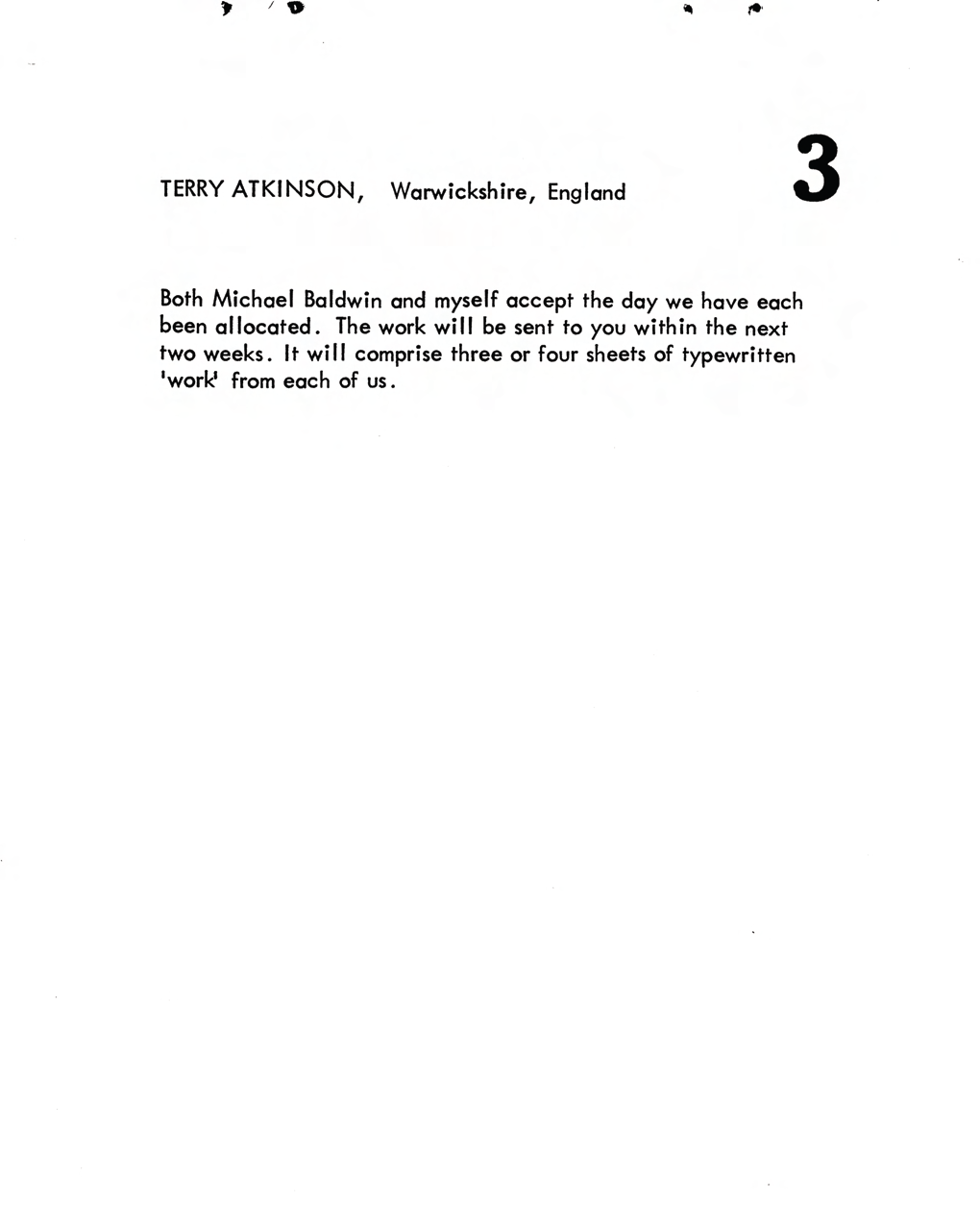 TERRY ATKINSON, Warwickshire, England

3

Both Michael Baldwin and myself accept the day we have each been allocated. The work will be sent to you within the next two weeks. It will comprise three or four sheets of typewritten 'work' from each of us.